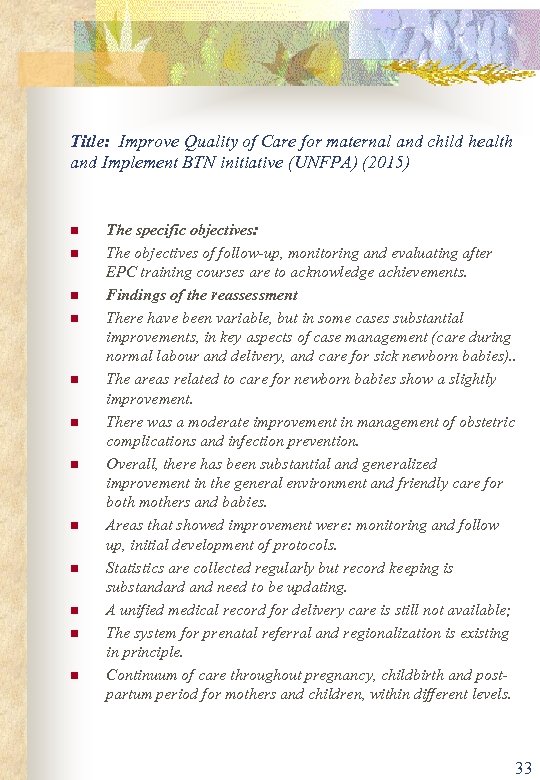 Title: Improve Quality of Care for maternal and child health and Implement BTN initiative (UNFPA) (2015)

- The specific objectives:
- The objectives of follow-up, monitoring and evaluating after EPC training courses are to acknowledge achievements.
- Findings of the reassessment
- There have been variable, but in some cases substantial improvements, in key aspects of case management (care during normal labour and delivery, and care for sick newborn babies)..
- The areas related to care for newborn babies show a slightly improvement.
- There was a moderate improvement in management of obstetric complications and infection prevention.
- Overall, there has been substantial and generalized improvement in the general environment and friendly care for both mothers and babies.
- Areas that showed improvement were: monitoring and follow up, initial development of protocols.
- Statistics are collected regularly but record keeping is substandard and need to be updating.
- A unified medical record for delivery care is still not available;
- The system for prenatal referral and regionalization is existing in principle.
- Continuum of care throughout pregnancy, childbirth and post-partum period for mothers and children, within different levels.

33